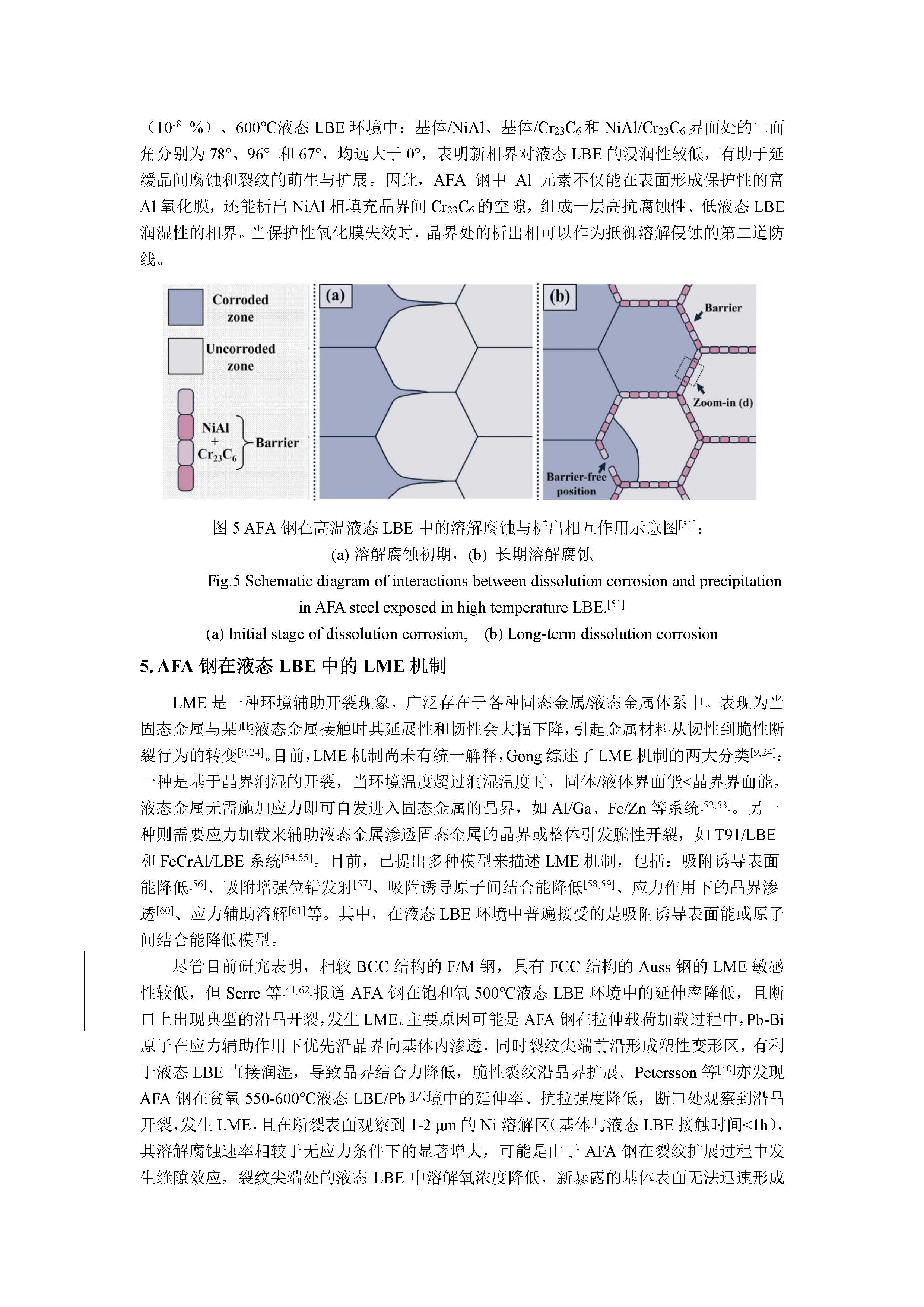 （$10^{-8}$ %）、600°C液态 LBE 环境中：基体/NiAl、基体/$Cr_{23}C_6$ 和 NiAl/$Cr_{23}C_6$ 界面处的二面角分别为 78°、96° 和 67°，均远大于 0°，表明新相界对液态 LBE 的浸润性较低，有助于延缓晶间腐蚀和裂纹的萌生与扩展。因此，AFA 钢中 Al 元素不仅能在表面形成保护性的富 Al 氧化膜，还能析出 NiAl 相填充晶界间 $Cr_{23}C_6$ 的空隙，组成一层高抗腐蚀性、低液态 LBE 润湿性的相界。当保护性氧化膜失效时，晶界处的析出相可以作为抵御溶解侵蚀的第二道防线。

Corroded zone

Uncorroded zone

NiAl + $Cr_{23}C_6$ Barrier

(a)

(b)

Barrier

Zoom-in (d)

Barrier-free position

图 5 AFA 钢在高温液态 LBE 中的溶解腐蚀与析出相互作用示意图$^{[51]}$：
(a) 溶解腐蚀初期，(b) 长期溶解腐蚀

Fig.5 Schematic diagram of interactions between dissolution corrosion and precipitation in AFA steel exposed in high temperature LBE.$^{[51]}$
(a) Initial stage of dissolution corrosion, (b) Long-term dissolution corrosion

5. AFA 钢在液态 LBE 中的 LME 机制

LME 是一种环境辅助开裂现象，广泛存在于各种固态金属/液态金属体系中。表现为当固态金属与某些液态金属接触时其延展性和韧性会大幅下降，引起金属材料从韧性到脆性断裂行为的转变$^{[9,24]}$。目前，LME 机制尚未有统一解释，Gong 综述了 LME 机制的两大分类$^{[9,24]}$：一种是基于晶界润湿的开裂，当环境温度超过润湿温度时，固体/液体界面能<晶界界面能，液态金属无需施加应力即可自发进入固态金属的晶界，如 Al/Ga、Fe/Zn 等系统$^{[52,53]}$。另一种则需要应力加载来辅助液态金属渗透固态金属的晶界或整体引发脆性开裂，如 T91/LBE 和 FeCrAl/LBE 系统$^{[54,55]}$。目前，已提出多种模型来描述 LME 机制，包括：吸附诱导表面能降低$^{[56]}$、吸附增强位错发射$^{[57]}$、吸附诱导原子间结合能降低$^{[58,59]}$、应力作用下的晶界渗透$^{[60]}$、应力辅助溶解$^{[61]}$等。其中，在液态 LBE 环境中普遍接受的是吸附诱导表面能或原子间结合能降低模型。

尽管目前研究表明，相较 BCC 结构的 F/M 钢，具有 FCC 结构的 Auss 钢的 LME 敏感性较低，但 Serre 等$^{[41,62]}$报道 AFA 钢在饱和氧 500°C液态 LBE 环境中的延伸率降低，且断口上出现典型的沿晶开裂，发生 LME。主要原因可能是 AFA 钢在拉伸载荷加载过程中，Pb-Bi 原子在应力辅助作用下优先沿晶界向基体内渗透，同时裂纹尖端前沿形成塑性变形区，有利于液态 LBE 直接润湿，导致晶界结合力降低，脆性裂纹沿晶界扩展。Petersson 等$^{[40]}$亦发现 AFA 钢在贫氧 550-600°C液态 LBE/Pb 环境中的延伸率、抗拉强度降低，断口处观察到沿晶开裂，发生 LME，且在断裂表面观察到 1-2 μm 的 Ni 溶解区（基体与液态 LBE 接触时间<1h），其溶解腐蚀速率相较于无应力条件下的显著增大，可能是由于 AFA 钢在裂纹扩展过程中发生缝隙效应，裂纹尖端处的液态 LBE 中溶解氧浓度降低，新暴露的基体表面无法迅速形成